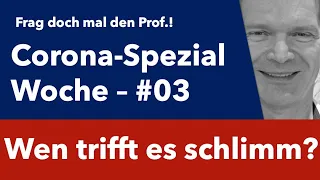 Frag doch mal den Prof.!

Corona-Spezial Woche – #03

Wen trifft es schlimm?